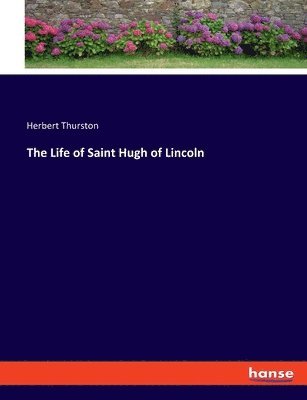 Herbert Thurston

The Life of Saint Hugh of Lincoln

hanse